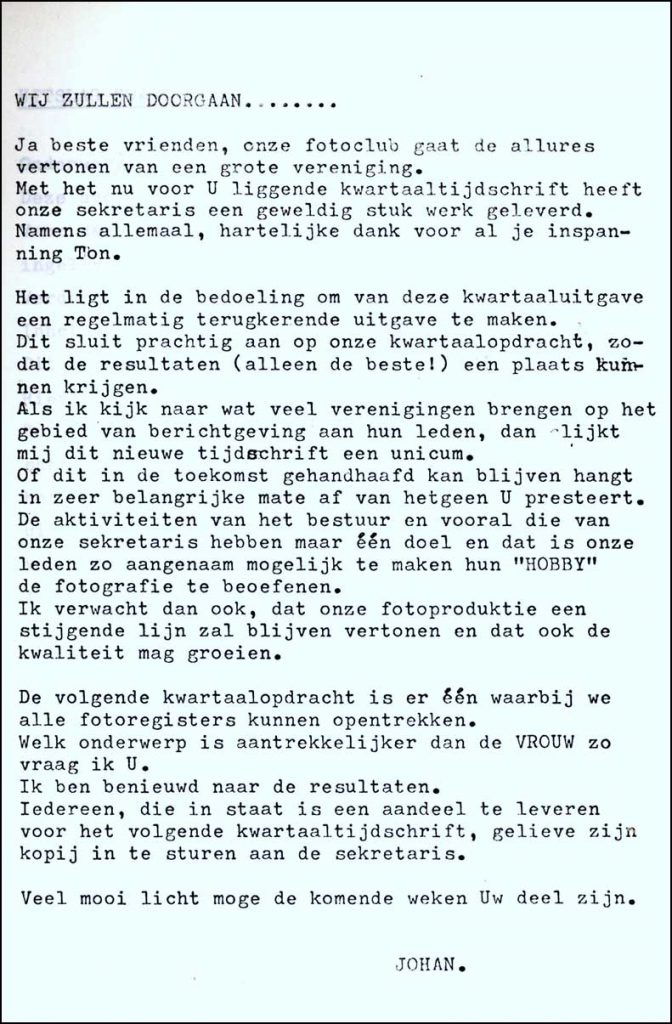 WIJ ZULLEN DOORGAAN........

Ja beste vrienden, onze fotoclub gaat de allures vertonen van een grote vereniging.
Met het nu voor U liggende kwartaaltijdschrift heeft onze sekretaris een geweldig stuk werk geleverd.
Namens allemaal, hartelijke dank voor al je inspanning Ton.

Het ligt in de bedoeling om van deze kwartaaluitgave een regelmatig terugkerende uitgave te maken.
Dit sluit prachtig aan op onze kwartaalopdracht, zodat de resultaten (alleen de beste!) een plaats kunnen krijgen.
Als ik kijk naar wat veel verenigingen brengen op het gebied van berichtgeving aan hun leden, dan lijkt mij dit nieuwe tijdschrift een unicum.
Of dit in de toekomst gehandhaafd kan blijven hangt in zeer belangrijke mate af van hetgeen U presteert.
De aktiviteiten van het bestuur en vooral die van onze sekretaris hebben maar één doel en dat is onze leden zo aangenaam mogelijk te maken hun "HOBBY" de fotografie te beoefenen.
Ik verwacht dan ook, dat onze fotoproduktie een stijgende lijn zal blijven vertonen en dat ook de kwaliteit mag groeien.

De volgende kwartaalopdracht is er één waarbij we alle fotoregisters kunnen opentrekken.
Welk onderwerp is aantrekkelijker dan de VROUW zo vraag ik U.
Ik ben benieuwd naar de resultaten.
Iedereen, die in staat is een aandeel te leveren voor het volgende kwartaaltijdschrift, gelieve zijn kopij in te sturen aan de sekretaris.

Veel mooi licht moge de komende weken Uw deel zijn.

JOHAN.